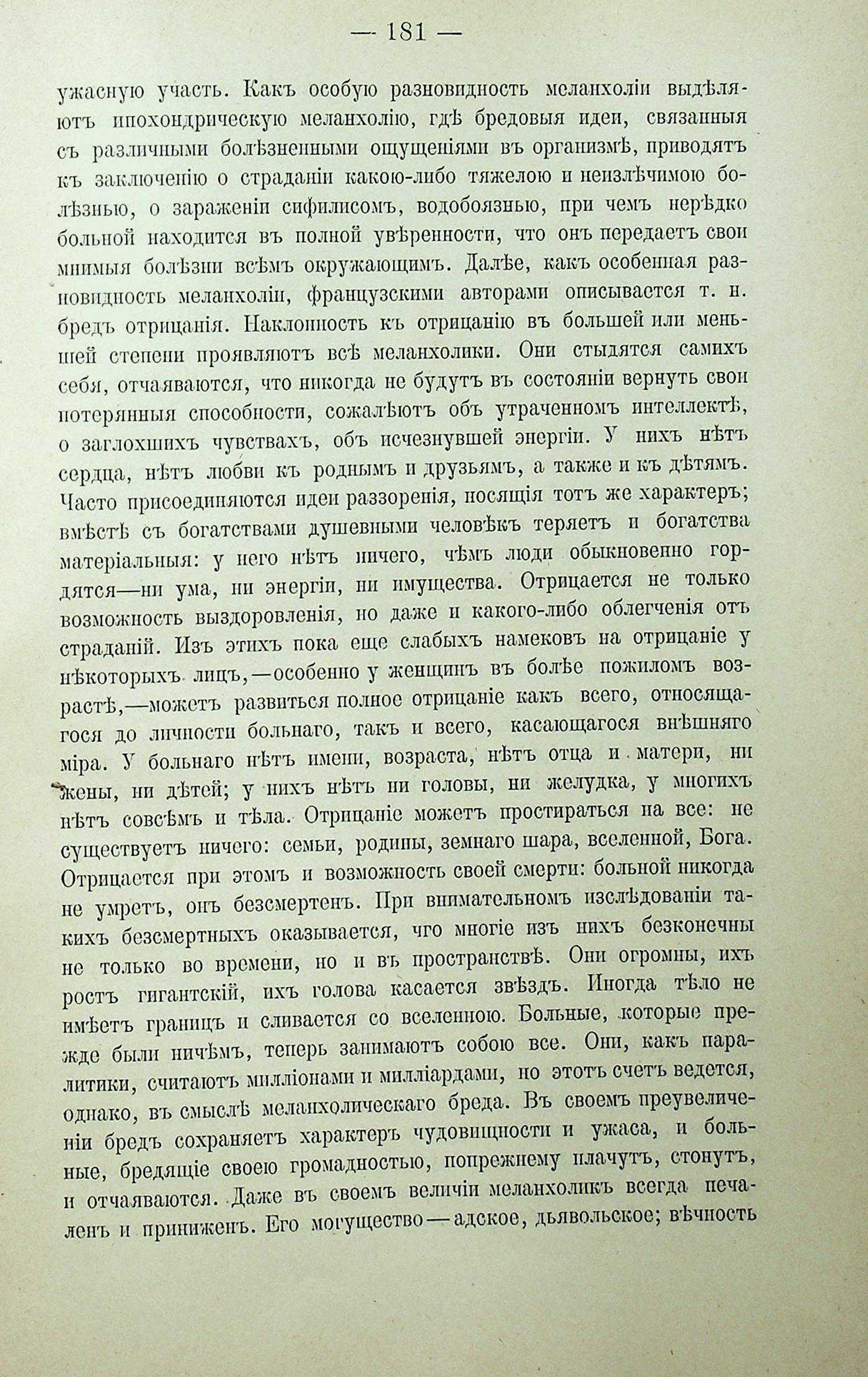 — 181 —

ужасную участь. Какъ особую разновидность меланхоліи выдѣляютъ ипохондрическую меланхолію, гдѣ бредовыя идеи, связанныя съ различными болѣзненными ощущеніями въ организмѣ, приводятъ къ заключенію о страданіи какою-либо тяжелою и неизлѣчимою болѣзнью, о зараженіи сифилисомъ, водобоязнью, при чемъ нерѣдко больной находится въ полной увѣренности, что онъ передаетъ свои мнимыя болѣзни всѣмъ окружающимъ. Далѣе, какъ особенная разновидность меланхоліи, французскими авторами описывается т. н. бредъ отрицанія. Наклонность къ отрицанію въ большей или меньшей степени проявляютъ всѣ меланхолики. Они стыдятся самихъ себя, отчаяваются, что никогда не будутъ въ состояніи вернуть свои потерянныя способности, сожалѣютъ объ утраченномъ интеллектѣ, о заглохшихъ чувствахъ, объ исчезнувшей энергіи. У нихъ нѣтъ сердца, нѣтъ любви къ роднымъ и друзьямъ, а также и къ дѣтямъ. Часто присоединяются идеи раззоренія, носящія тотъ же характеръ; вмѣстѣ съ богатствами душевными человѣкъ теряетъ и богатства матеріальныя: у него нѣтъ ничего, чѣмъ люди обыкновенно гордятся—ни ума, ни энергіи, ни имущества. Отрицается не только возможность выздоровленія, но даже и какого-либо облегченія отъ страданій. Изъ этихъ пока еще слабыхъ намековъ на отрицаніе у нѣкоторыхъ лицъ,—особенно у женщинъ въ болѣе пожиломъ возрастѣ,—можетъ развиться полное отрицаніе какъ всего, относящагося до личности больнаго, такъ и всего, касающагося внѣшняго міра. У больнаго нѣтъ имени, возраста, нѣтъ отца и матери, ни жены, ни дѣтей; у нихъ нѣтъ ни головы, ни желудка, у многихъ нѣтъ совсѣмъ и тѣла. Отрицаніе можетъ простираться на все: не существуетъ ничего: семьи, родины, земнаго шара, вселенной, Бога. Отрицается при этомъ и возможность своей смерти: больной никогда не умретъ, онъ безсмертенъ. При внимательномъ изслѣдованіи такихъ безсмертныхъ оказывается, что многіе изъ нихъ безконечны не только во времени, но и въ пространствѣ. Они огромны, ихъ ростъ гигантскій, ихъ голова касается звѣздъ. Иногда тѣло не имѣетъ границъ и сливается со вселенною. Больные, которые прежде были ничѣмъ, теперь занимаютъ собою все. Они, какъ паралитики, считаютъ милліонами и милліардами, но этотъ счетъ ведется, однако, въ смыслѣ меланхолическаго бреда. Въ своемъ преувеличеніи бредъ сохраняетъ характеръ чудовищности и ужаса, и больные, бредящіе своею громадностью, попрежнему плачутъ, стонутъ, и отчаяваются. Даже въ своемъ величіи меланхоликъ всегда печаленъ и приниженъ. Его могущество—адское, дьявольское; вѣчность